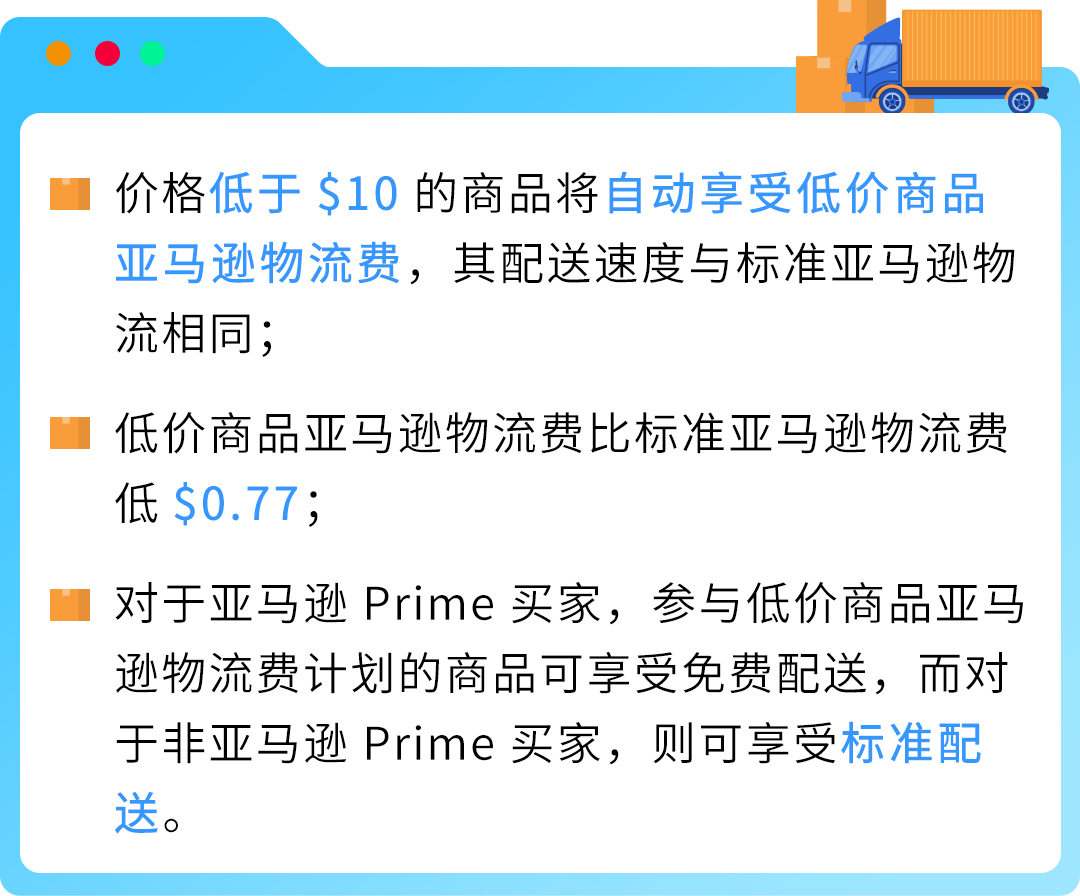 价格低于 \$10 的商品将自动享受低价商品亚马逊物流费，其配送速度与标准亚马逊物流相同；

低价商品亚马逊物流费比标准亚马逊物流费低 \$0.77；

对于亚马逊 Prime 买家，参与低价商品亚马逊物流费计划的商品可享受免费配送，而对于非亚马逊 Prime 买家，则可享受标准配送。